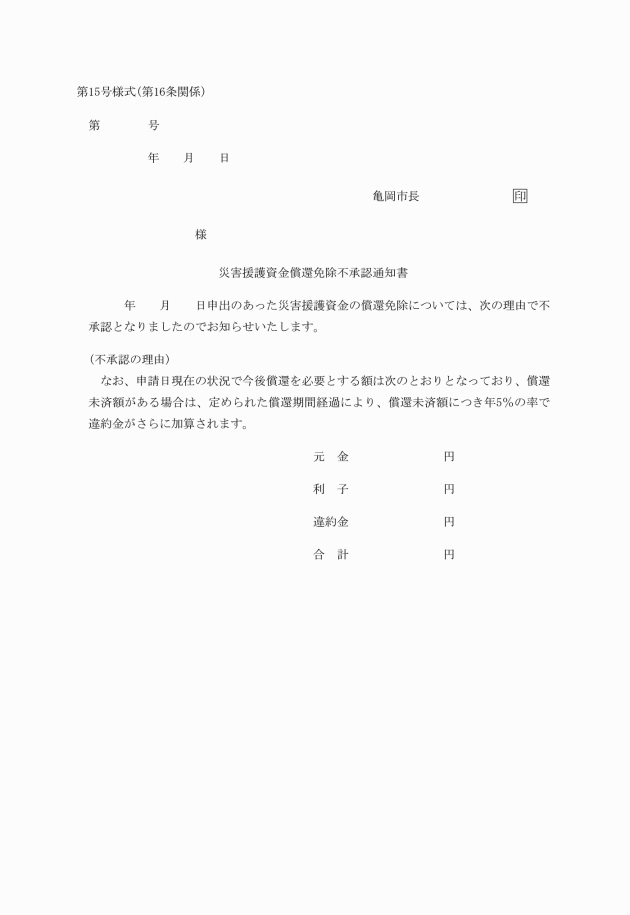 第15号様式(第16条関係)

第　　　号

年　　月　　日

亀岡市長　　　　　　　印

様

災害援護資金償還免除不承認通知書

年　　月　　日申出のあった災害援護資金の償還免除については、次の理由で不承認となりましたのでお知らせいたします。

(不承認の理由)
なお、申請日現在の状況で今後償還を必要とする額は次のとおりとなっており、償還未済額がある場合は、定められた償還期間経過により、償還未済額につき年5%の率で違約金がさらに加算されます。

元　金　　　　　　円

利　子　　　　　　円

違約金　　　　　　円

合　計　　　　　　円